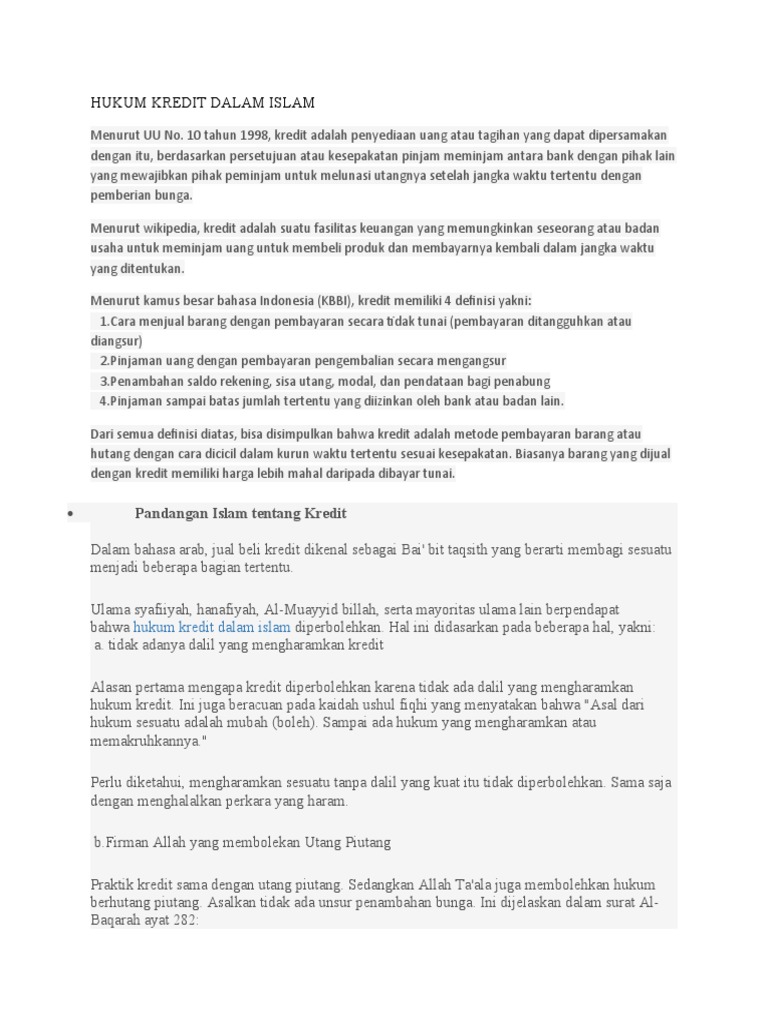 HUKUM KREDIT DALAM ISLAM

Menurut UU No. 10 tahun 1998, kredit adalah penyediaan uang atau tagihan yang dapat dipersamakan dengan itu, berdasarkan persetujuan atau kesepakatan pinjam meminjam antara bank dengan pihak lain yang mewajibkan pihak peminjam untuk melunasi utangnya setelah jangka waktu tertentu dengan pemberian bunga.

Menurut wikipedia, kredit adalah suatu fasilitas keuangan yang memungkinkan seseorang atau badan usaha untuk meminjam uang untuk membeli produk dan membayarnya kembali dalam jangka waktu yang ditentukan.

Menurut kamus besar bahasa Indonesia (KBBI), kredit memiliki 4 definisi yakni:
1.Cara menjual barang dengan pembayaran secara tidak tunai (pembayaran ditangguhkan atau diangsur)
2.Pinjaman uang dengan pembayaran pengembalian secara mengangsur
3.Penambahan saldo rekening, sisa utang, modal, dan pendataan bagi penabung
4.Pinjaman sampai batas jumlah tertentu yang diizinkan oleh bank atau badan lain.

Dari semua definisi diatas, bisa disimpulkan bahwa kredit adalah metode pembayaran barang atau hutang dengan cara dicicil dalam kurun waktu tertentu sesuai kesepakatan. Biasanya barang yang dijual dengan kredit memiliki harga lebih mahal daripada dibayar tunai.

• Pandangan Islam tentang Kredit

Dalam bahasa arab, jual beli kredit dikenal sebagai Bai' bit taqsith yang berarti membagi sesuatu menjadi beberapa bagian tertentu.

Ulama syafiiyah, hanafiyah, Al-Muayyid billah, serta mayoritas ulama lain berpendapat bahwa hukum kredit dalam islam diperbolehkan. Hal ini didasarkan pada beberapa hal, yakni:
a. tidak adanya dalil yang mengharamkan kredit

Alasan pertama mengapa kredit diperbolehkan karena tidak ada dalil yang mengharamkan hukum kredit. Ini juga beracuan pada kaidah ushul fiqhi yang menyatakan bahwa "Asal dari hukum sesuatu adalah mubah (boleh). Sampai ada hukum yang mengharamkan atau memakruhkannya."

Perlu diketahui, mengharamkan sesuatu tanpa dalil yang kuat itu tidak diperbolehkan. Sama saja dengan menghalalkan perkara yang haram.

b.Firman Allah yang membolekan Utang Piutang

Praktik kredit sama dengan utang piutang. Sedangkan Allah Ta'ala juga membolehkan hukum berhutang piutang. Asalkan tidak ada unsur penambahan bunga. Ini dijelaskan dalam surat Al-Baqarah ayat 282: